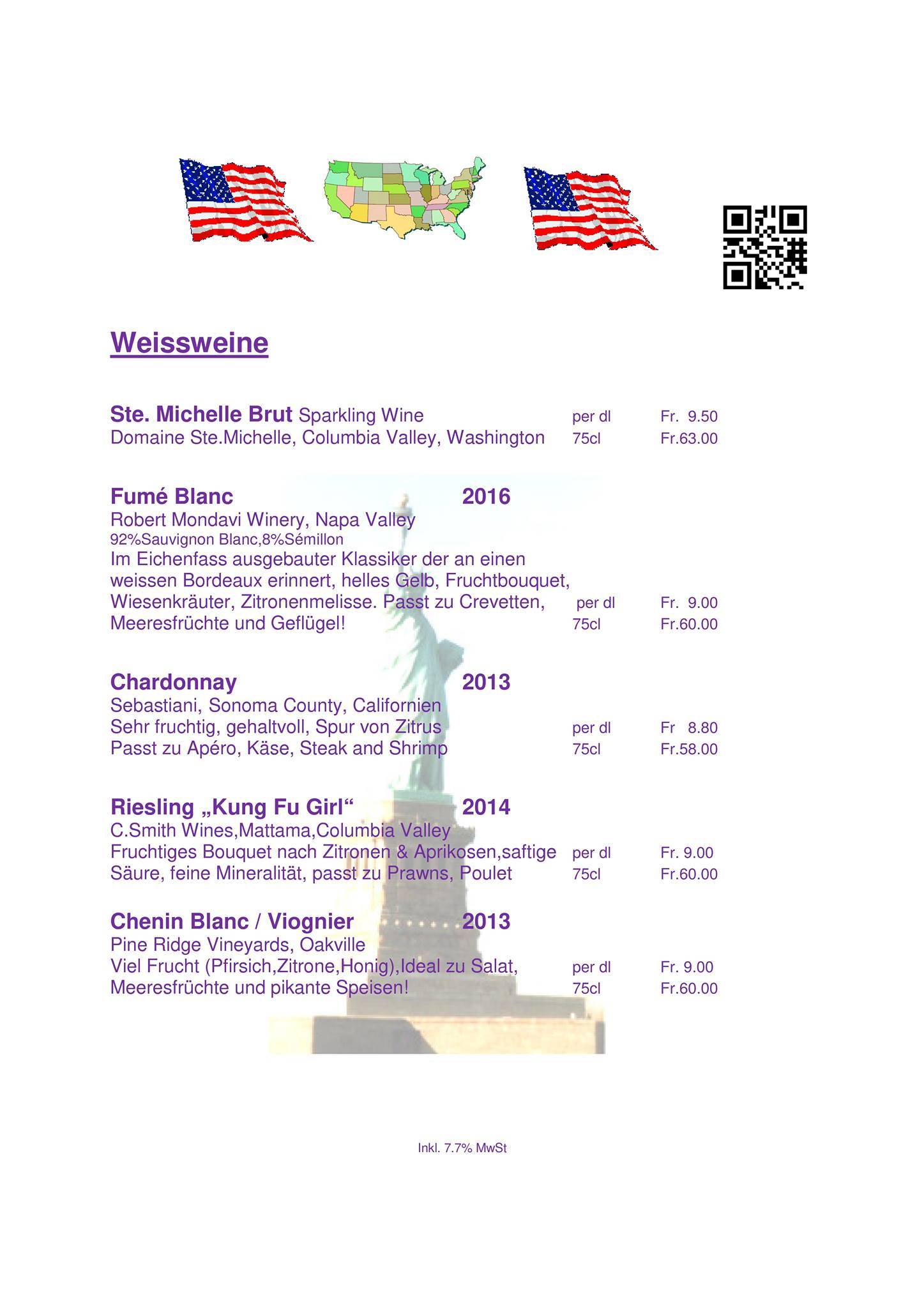 Weissweine

Ste. Michelle Brut Sparkling Wine per dl Fr. 9.50
Domaine Ste.Michelle, Columbia Valley, Washington 75cl Fr.63.00

Fumé Blanc 2016
Robert Mondavi Winery, Napa Valley
92%Sauvignon Blanc,8%Sémillon
Im Eichenfass ausgebauter Klassiker der an einen weissen Bordeaux erinnert, helles Gelb, Fruchtbouquet, Wiesenkräuter, Zitronenmelisse. Passt zu Crevetten, per dl Fr. 9.00
Meeresfrüchte und Geflügel! 75cl Fr.60.00

Chardonnay 2013
Sebastiani, Sonoma County, Californien
Sehr fruchtig, gehaltvoll, Spur von Zitrus per dl Fr 8.80
Passt zu Apéro, Käse, Steak and Shrimp 75cl Fr.58.00

Riesling „Kung Fu Girl“ 2014
C.Smith Wines,Mattama,Columbia Valley
Fruchtiges Bouquet nach Zitronen & Aprikosen,saftige per dl Fr. 9.00
Säure, feine Mineralität, passt zu Prawns, Poulet 75cl Fr.60.00

Chenin Blanc / Viognier 2013
Pine Ridge Vineyards, Oakville
Viel Frucht (Pfirsich,Zitrone,Honig),Ideal zu Salat, per dl Fr. 9.00
Meeresfrüchte und pikante Speisen! 75cl Fr.60.00

Inkl. 7.7% MwSt